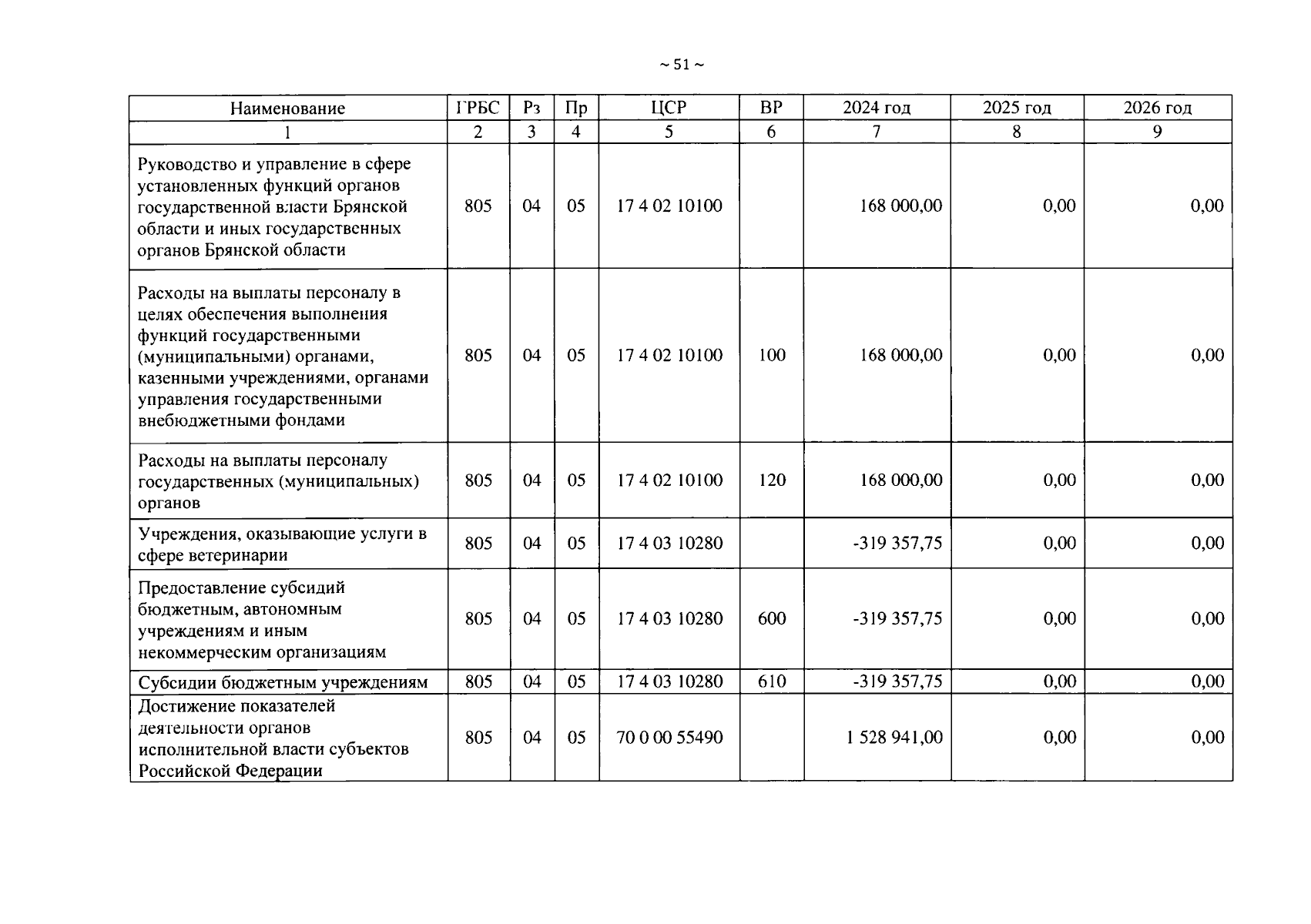 ~ 51 ~

| Наименование | ГРБС | Рз | Пр | ЦСР | ВР | 2024 год | 2025 год | 2026 год |
|---|---|---|---|---|---|---|---|---|
| 1 | 2 | 3 | 4 | 5 | 6 | 7 | 8 | 9 |
| Руководство и управление в сфере установленных функций органов государственной власти Брянской области и иных государственных органов Брянской области | 805 | 04 | 05 | 17 4 02 10100 | | 168 000,00 | 0,00 | 0,00 |
| Расходы на выплаты персоналу в целях обеспечения выполнения функций государственными (муниципальными) органами, казенными учреждениями, органами управления государственными внебюджетными фондами | 805 | 04 | 05 | 17 4 02 10100 | 100 | 168 000,00 | 0,00 | 0,00 |
| Расходы на выплаты персоналу государственных (муниципальных) органов | 805 | 04 | 05 | 17 4 02 10100 | 120 | 168 000,00 | 0,00 | 0,00 |
| Учреждения, оказывающие услуги в сфере ветеринарии | 805 | 04 | 05 | 17 4 03 10280 | | -319 357,75 | 0,00 | 0,00 |
| Предоставление субсидий бюджетным, автономным учреждениям и иным некоммерческим организациям | 805 | 04 | 05 | 17 4 03 10280 | 600 | -319 357,75 | 0,00 | 0,00 |
| Субсидии бюджетным учреждениям | 805 | 04 | 05 | 17 4 03 10280 | 610 | -319 357,75 | 0,00 | 0,00 |
| Достижение показателей деятельности органов исполнительной власти субъектов Российской Федерации | 805 | 04 | 05 | 70 0 00 55490 | | 1 528 941,00 | 0,00 | 0,00 |